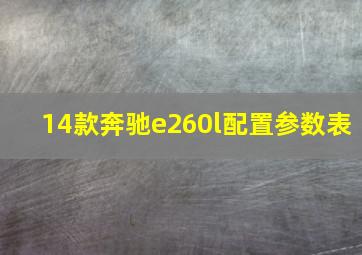 14款奔驰e260l配置参数表